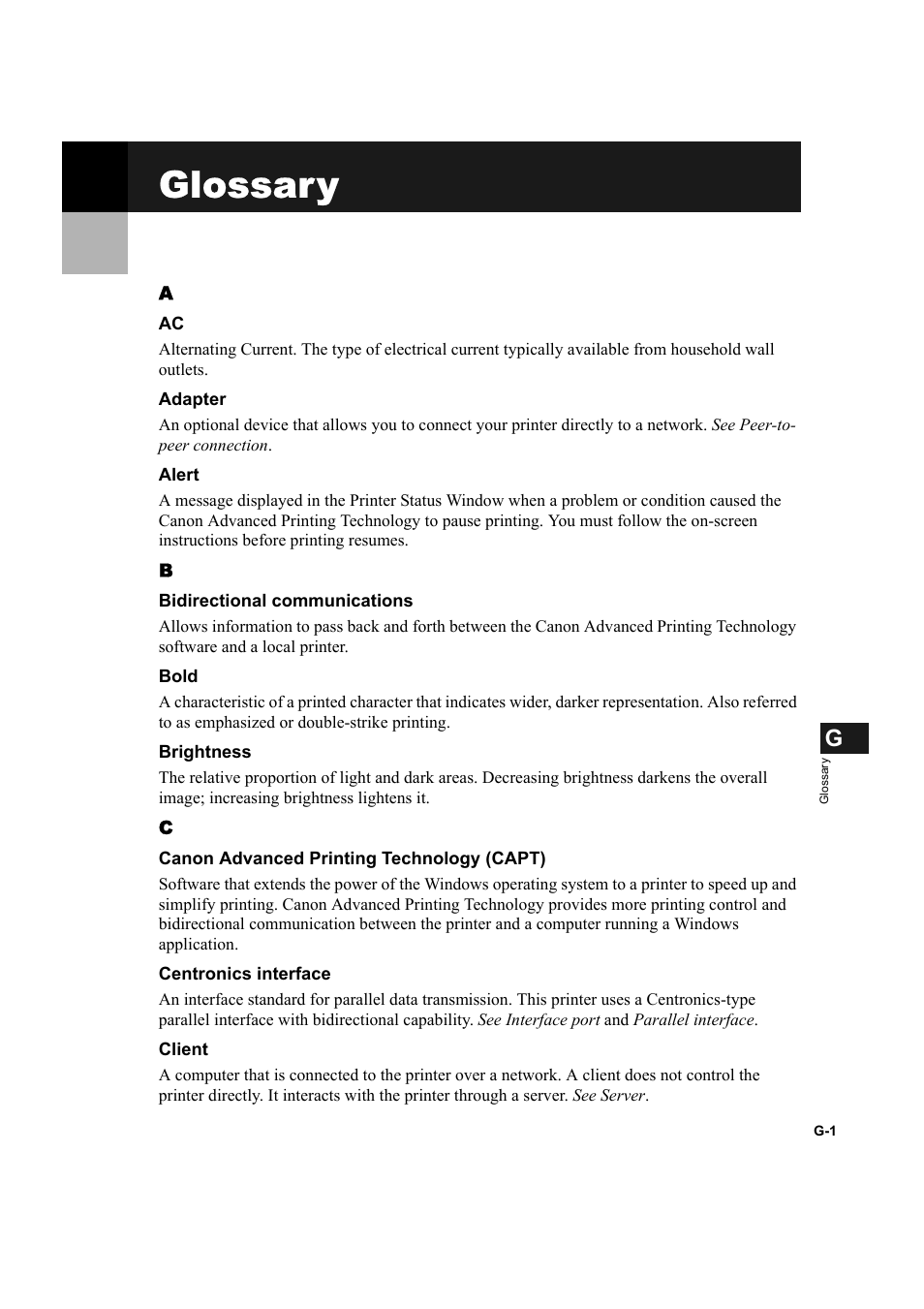 Glossary

A

AC

Alternating Current. The type of electrical current typically available from household wall outlets.

Adapter

An optional device that allows you to connect your printer directly to a network. See Peer-to-peer connection.

Alert

A message displayed in the Printer Status Window when a problem or condition caused the Canon Advanced Printing Technology to pause printing. You must follow the on-screen instructions before printing resumes.

B

Bidirectional communications

Allows information to pass back and forth between the Canon Advanced Printing Technology software and a local printer.

Bold

A characteristic of a printed character that indicates wider, darker representation. Also referred to as emphasized or double-strike printing.

Brightness

The relative proportion of light and dark areas. Decreasing brightness darkens the overall image; increasing brightness lightens it.

C

Canon Advanced Printing Technology (CAPT)

Software that extends the power of the Windows operating system to a printer to speed up and simplify printing. Canon Advanced Printing Technology provides more printing control and bidirectional communication between the printer and a computer running a Windows application.

Centronics interface

An interface standard for parallel data transmission. This printer uses a Centronics-type parallel interface with bidirectional capability. See Interface port and Parallel interface.

Client

A computer that is connected to the printer over a network. A client does not control the printer directly. It interacts with the printer through a server. See Server.

G

Glossary

G-1